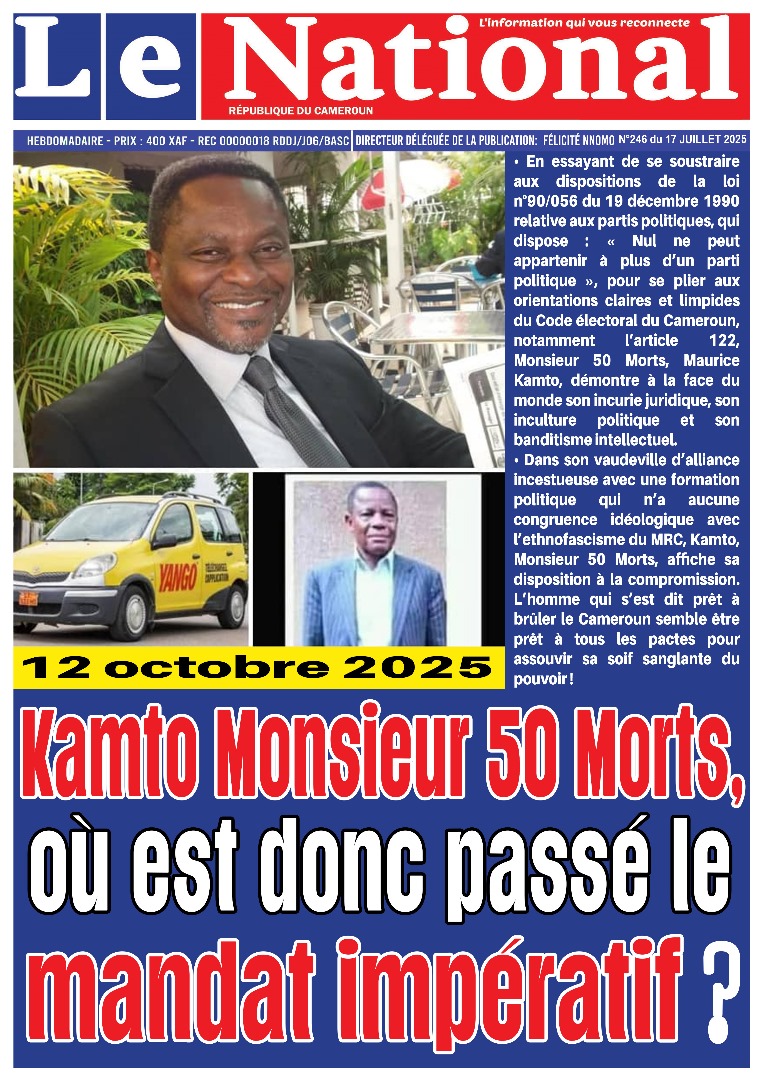 Le National
L'information qui vous reconnecte
RÉPUBLIQUE DU CAMEROUN

HEBDOMADAIRE - PRIX : 400 XAF - REC 00000018 RDDJ/J06/BASC | DIRECTEUR DÉLÉGUÉE DE LA PUBLICATION: FÉLICITÉ NNOMO N°246 du 17 JUILLET 2025

• En essayant de se soustraire aux dispositions de la loi n°90/056 du 19 décembre 1990 relative aux partis politiques, qui dispose : « Nul ne peut appartenir à plus d'un parti politique », pour se plier aux orientations claires et limpides du Code électoral du Cameroun, notamment l'article 122, Monsieur 50 Morts, Maurice Kamto, démontre à la face du monde son incurie juridique, son inculture politique et son banditisme intellectuel.

• Dans son vaudeville d'alliance incestueuse avec une formation politique qui n'a aucune congruence idéologique avec l'ethnofascisme du MRC, Kamto, Monsieur 50 Morts, affiche sa disposition à la compromission. L'homme qui s'est dit prêt à brûler le Cameroun semble être prêt à tous les pactes pour assouvir sa soif sanglante du pouvoir !

YANGO

12 octobre 2025

Kamto Monsieur 50 Morts, où est donc passé le mandat impératif ?